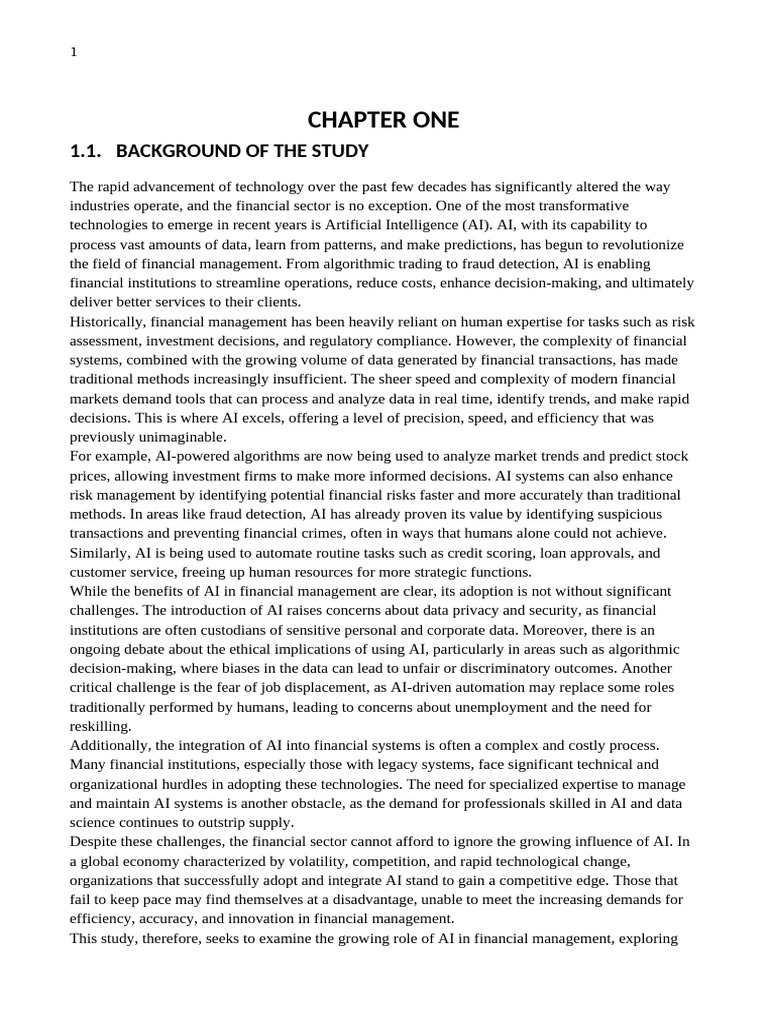 1

CHAPTER ONE

1.1. BACKGROUND OF THE STUDY

The rapid advancement of technology over the past few decades has significantly altered the way industries operate, and the financial sector is no exception. One of the most transformative technologies to emerge in recent years is Artificial Intelligence (AI). AI, with its capability to process vast amounts of data, learn from patterns, and make predictions, has begun to revolutionize the field of financial management. From algorithmic trading to fraud detection, AI is enabling financial institutions to streamline operations, reduce costs, enhance decision-making, and ultimately deliver better services to their clients.

Historically, financial management has been heavily reliant on human expertise for tasks such as risk assessment, investment decisions, and regulatory compliance. However, the complexity of financial systems, combined with the growing volume of data generated by financial transactions, has made traditional methods increasingly insufficient. The sheer speed and complexity of modern financial markets demand tools that can process and analyze data in real time, identify trends, and make rapid decisions. This is where AI excels, offering a level of precision, speed, and efficiency that was previously unimaginable.

For example, AI-powered algorithms are now being used to analyze market trends and predict stock prices, allowing investment firms to make more informed decisions. AI systems can also enhance risk management by identifying potential financial risks faster and more accurately than traditional methods. In areas like fraud detection, AI has already proven its value by identifying suspicious transactions and preventing financial crimes, often in ways that humans alone could not achieve. Similarly, AI is being used to automate routine tasks such as credit scoring, loan approvals, and customer service, freeing up human resources for more strategic functions.

While the benefits of AI in financial management are clear, its adoption is not without significant challenges. The introduction of AI raises concerns about data privacy and security, as financial institutions are often custodians of sensitive personal and corporate data. Moreover, there is an ongoing debate about the ethical implications of using AI, particularly in areas such as algorithmic decision-making, where biases in the data can lead to unfair or discriminatory outcomes. Another critical challenge is the fear of job displacement, as AI-driven automation may replace some roles traditionally performed by humans, leading to concerns about unemployment and the need for reskilling.

Additionally, the integration of AI into financial systems is often a complex and costly process. Many financial institutions, especially those with legacy systems, face significant technical and organizational hurdles in adopting these technologies. The need for specialized expertise to manage and maintain AI systems is another obstacle, as the demand for professionals skilled in AI and data science continues to outstrip supply.

Despite these challenges, the financial sector cannot afford to ignore the growing influence of AI. In a global economy characterized by volatility, competition, and rapid technological change, organizations that successfully adopt and integrate AI stand to gain a competitive edge. Those that fail to keep pace may find themselves at a disadvantage, unable to meet the increasing demands for efficiency, accuracy, and innovation in financial management.

This study, therefore, seeks to examine the growing role of AI in financial management, exploring